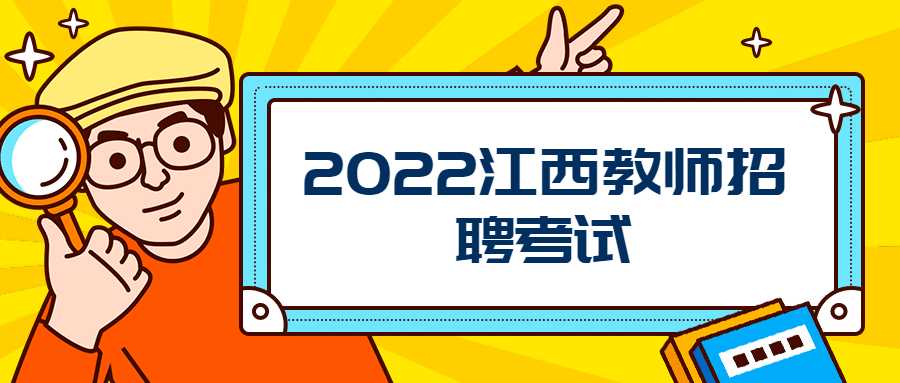 2022江西教师招聘考试